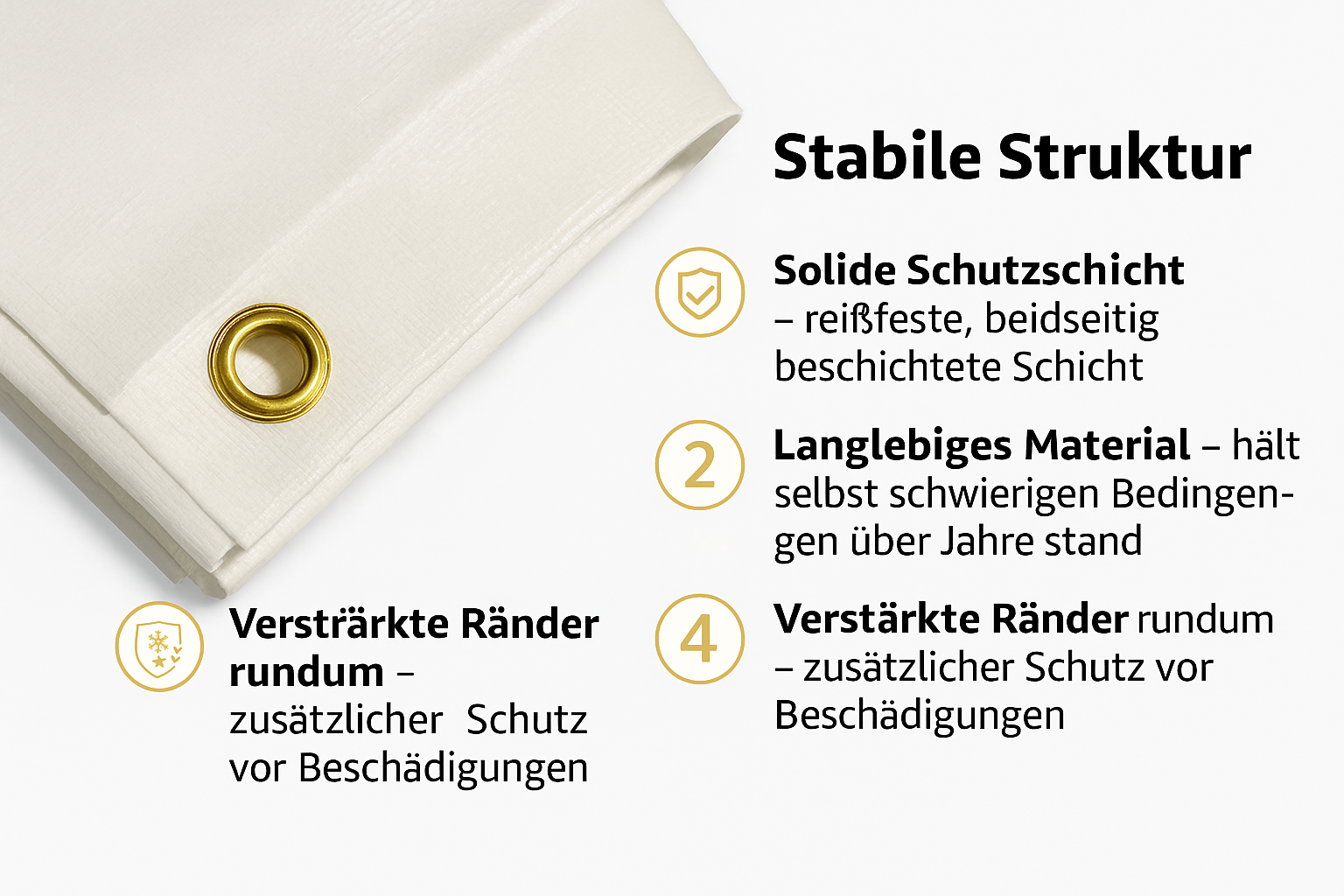 Stabile Struktur

Solide Schutzschicht – reißfeste, beidseitig beschichtete Schicht

2

Langlebiges Material – hält selbst schwierigen Bedingengen über Jahre stand

4

Verstärkte Ränder rundum – zusätzlicher Schutz vor Beschädigungen

Versträrkte Ränder rundum – zusätzlicher Schutz vor Beschädigungen